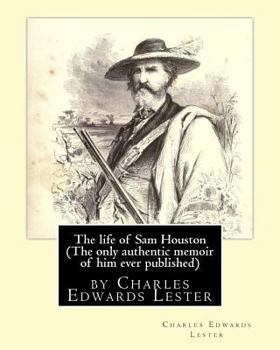 The life of Sam Houston (The only authentic memoir of him ever published)

by Charles Edwards Lester

Charles Edwards Lester